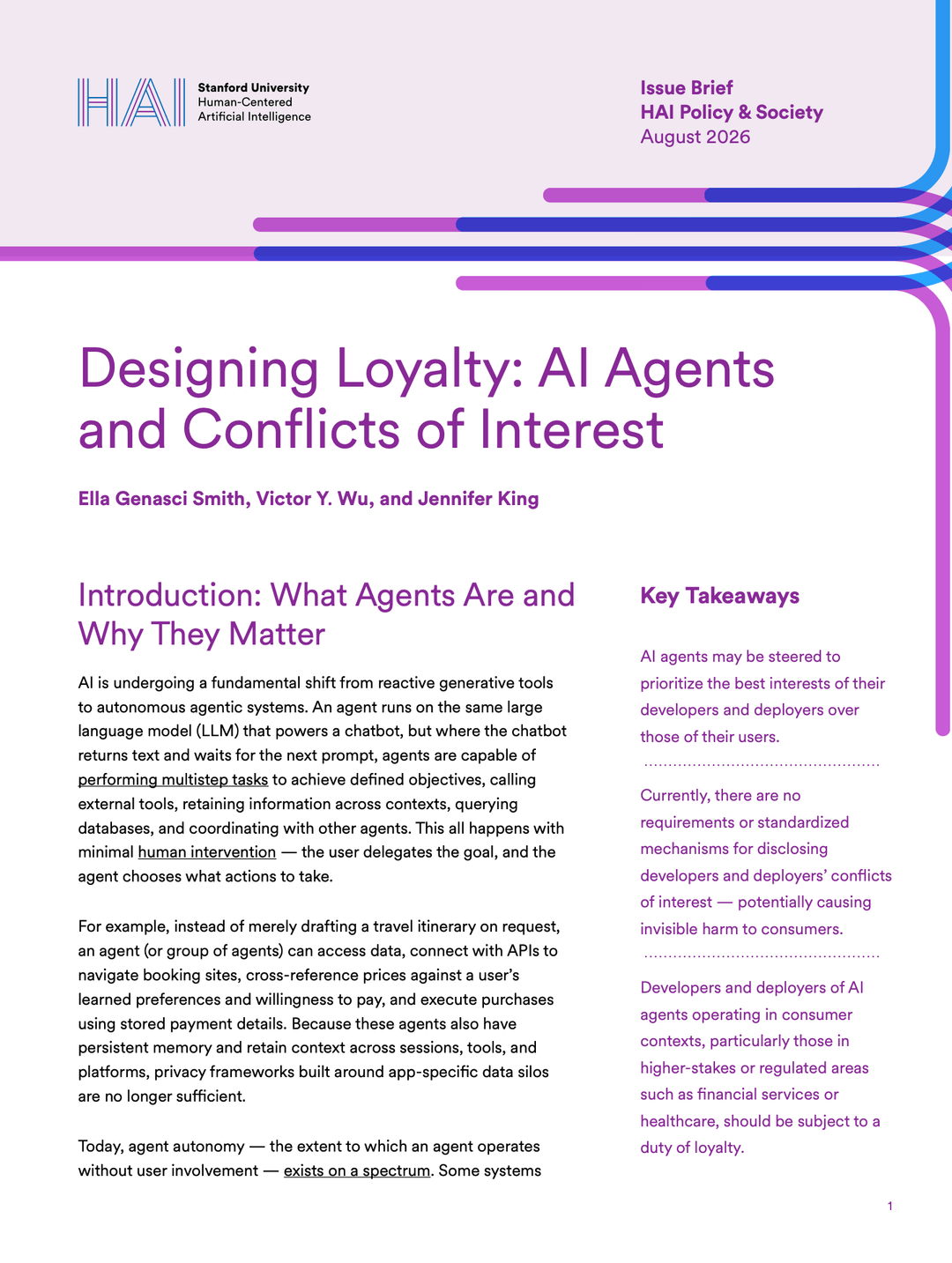 HAI Stanford University Human-Centered Artificial Intelligence

Issue Brief
HAI Policy & Society
August 2026

Designing Loyalty: AI Agents and Conflicts of Interest

Ella Genasci Smith, Victor Y. Wu, and Jennifer King

Introduction: What Agents Are and Why They Matter

AI is undergoing a fundamental shift from reactive generative tools to autonomous agentic systems. An agent runs on the same large language model (LLM) that powers a chatbot, but where the chatbot returns text and waits for the next prompt, agents are capable of performing multistep tasks to achieve defined objectives, calling external tools, retaining information across contexts, querying databases, and coordinating with other agents. This all happens with minimal human intervention — the user delegates the goal, and the agent chooses what actions to take.

For example, instead of merely drafting a travel itinerary on request, an agent (or group of agents) can access data, connect with APIs to navigate booking sites, cross-reference prices against a user's learned preferences and willingness to pay, and execute purchases using stored payment details. Because these agents also have persistent memory and retain context across sessions, tools, and platforms, privacy frameworks built around app-specific data silos are no longer sufficient.

Today, agent autonomy — the extent to which an agent operates without user involvement — exists on a spectrum. Some systems

Key Takeaways

AI agents may be steered to prioritize the best interests of their developers and deployers over those of their users.

Currently, there are no requirements or standardized mechanisms for disclosing developers and deployers' conflicts of interest — potentially causing invisible harm to consumers.

Developers and deployers of AI agents operating in consumer contexts, particularly those in higher-stakes or regulated areas such as financial services or healthcare, should be subject to a duty of loyalty.

1